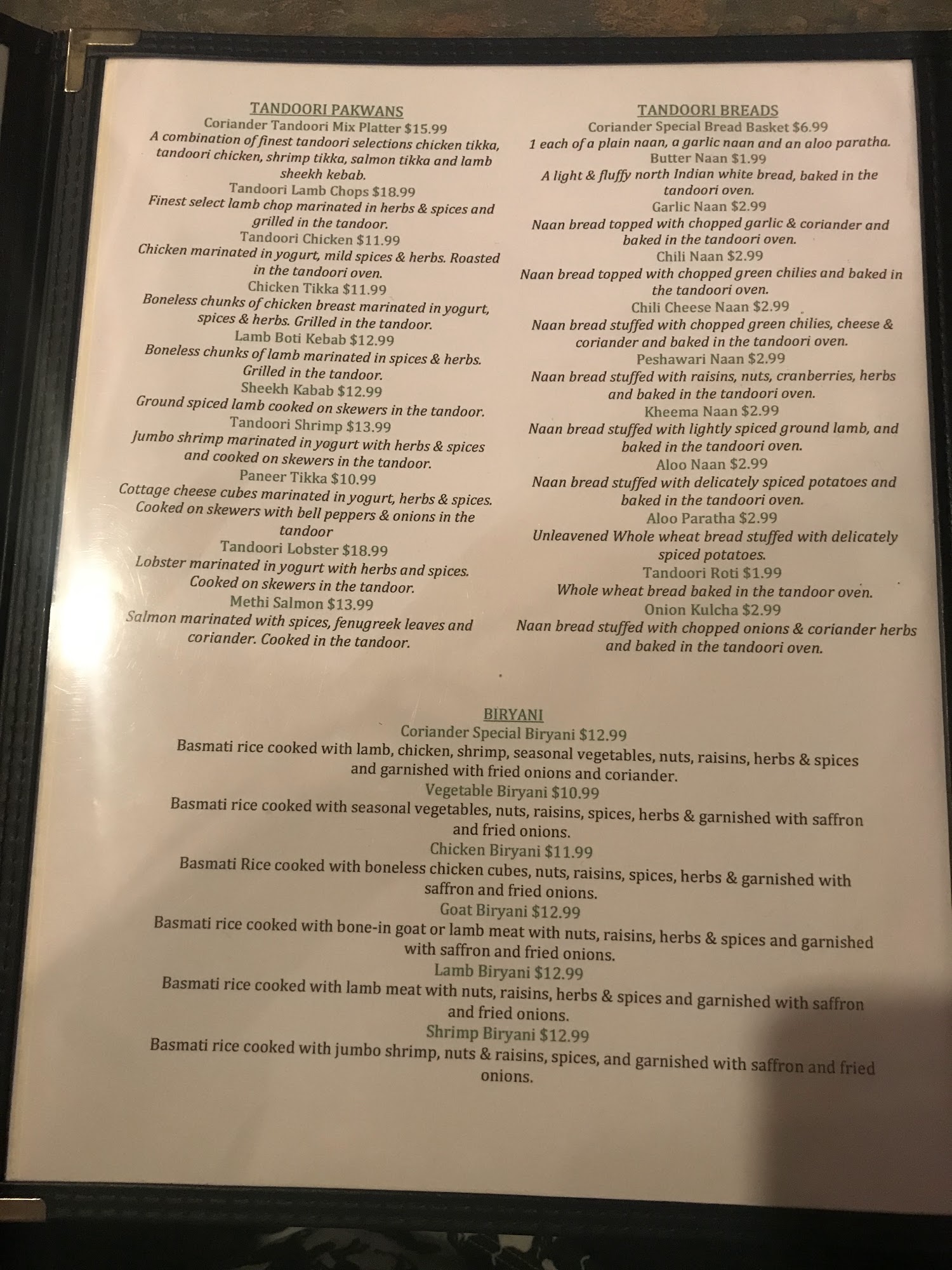 TANDOORI PAKWANS

Coriander Tandoori Mix Platter $15.99

A combination of finest tandoori selections chicken tikka, tandoori chicken, shrimp tikka, salmon tikka and lamb sheekh kebab.

Tandoori Lamb Chops $18.99

Finest select lamb chop marinated in herbs & spices and grilled in the tandoor.

Tandoori Chicken $11.99

Chicken marinated in yogurt, mild spices & herbs. Roasted in the tandoori oven.

Chicken Tikka $11.99

Boneless chunks of chicken breast marinated in yogurt, spices & herbs. Grilled in the tandoor.

Lamb Boti Kebab $12.99

Boneless chunks of lamb marinated in spices & herbs. Grilled in the tandoor.

Sheekh Kabab $12.99

Ground spiced lamb cooked on skewers in the tandoor.

Tandoori Shrimp $13.99

Jumbo shrimp marinated in yogurt with herbs & spices and cooked on skewers in the tandoor.

Paneer Tikka $10.99

Cottage cheese cubes marinated in yogurt, herbs & spices. Cooked on skewers with bell peppers & onions in the tandoor

Tandoori Lobster $18.99

Lobster marinated in yogurt with herbs and spices. Cooked on skewers in the tandoor.

Methi Salmon $13.99

Salmon marinated with spices, fenugreek leaves and coriander. Cooked in the tandoor.

TANDOORI BREADS

Coriander Special Bread Basket $6.99

1 each of a plain naan, a garlic naan and an aloo paratha.

Butter Naan $1.99

A light & fluffy north Indian white bread, baked in the tandoori oven.

Garlic Naan $2.99

Naan bread topped with chopped garlic & coriander and baked in the tandoori oven.

Chili Naan $2.99

Naan bread topped with chopped green chilies and baked in the tandoori oven.

Chili Cheese Naan $2.99

Naan bread stuffed with chopped green chilies, cheese & coriander and baked in the tandoori oven.

Peshawari Naan $2.99

Naan bread stuffed with raisins, nuts, cranberries, herbs and baked in the tandoori oven.

Kheema Naan $2.99

Naan bread stuffed with lightly spiced ground lamb, and baked in the tandoori oven.

Aloo Naan $2.99

Naan bread stuffed with delicately spiced potatoes and baked in the tandoori oven.

Aloo Paratha $2.99

Unleavened Whole wheat bread stuffed with delicately spiced potatoes.

Tandoori Roti $1.99

Whole wheat bread baked in the tandoor oven.

Onion Kulcha $2.99

Naan bread stuffed with chopped onions & coriander herbs and baked in the tandoori oven.

BIRYANI

Coriander Special Biryani $12.99

Basmati rice cooked with lamb, chicken, shrimp, seasonal vegetables, nuts, raisins, herbs & spices and garnished with fried onions and coriander.

Vegetable Biryani $10.99

Basmati rice cooked with seasonal vegetables, nuts, raisins, spices, herbs & garnished with saffron and fried onions.

Chicken Biryani $11.99

Basmati Rice cooked with boneless chicken cubes, nuts, raisins, spices, herbs & garnished with saffron and fried onions.

Goat Biryani $12.99

Basmati rice cooked with bone-in goat or lamb meat with nuts, raisins, herbs & spices and garnished with saffron and fried onions.

Lamb Biryani $12.99

Basmati rice cooked with lamb meat with nuts, raisins, herbs & spices and garnished with saffron and fried onions.

Shrimp Biryani $12.99

Basmati rice cooked with jumbo shrimp, nuts & raisins, spices, and garnished with saffron and fried onions.